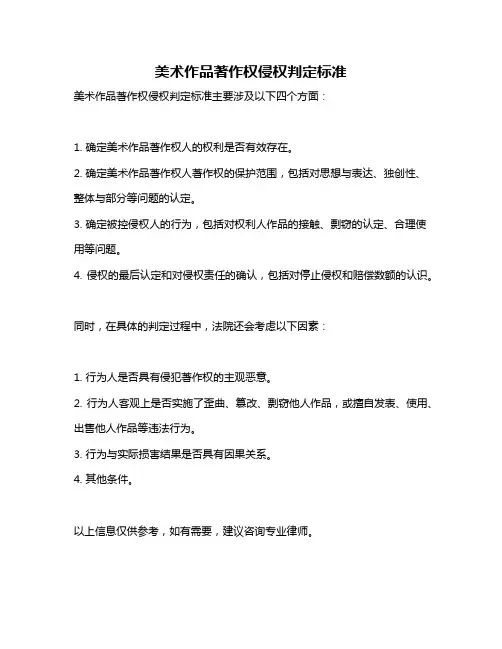 美术作品著作权侵权判定标准

美术作品著作权侵权判定标准主要涉及以下四个方面：

1. 确定美术作品著作权人的权利是否有效存在。

2. 确定美术作品著作权人著作权的保护范围，包括对思想与表达、独创性、整体与部分等问题的认定。

3. 确定被控侵权人的行为，包括对权利人作品的接触、剽窃的认定、合理使用等问题。

4. 侵权的最后认定和对侵权责任的确认，包括对停止侵权和赔偿数额的认识。

同时，在具体的判定过程中，法院还会考虑以下因素：

1. 行为人是否具有侵犯著作权的主观恶意。

2. 行为人客观上是否实施了歪曲、篡改、剽窃他人作品，或擅自发表、使用、出售他人作品等违法行为。

3. 行为与实际损害结果是否具有因果关系。

4. 其他条件。

以上信息仅供参考，如有需要，建议咨询专业律师。